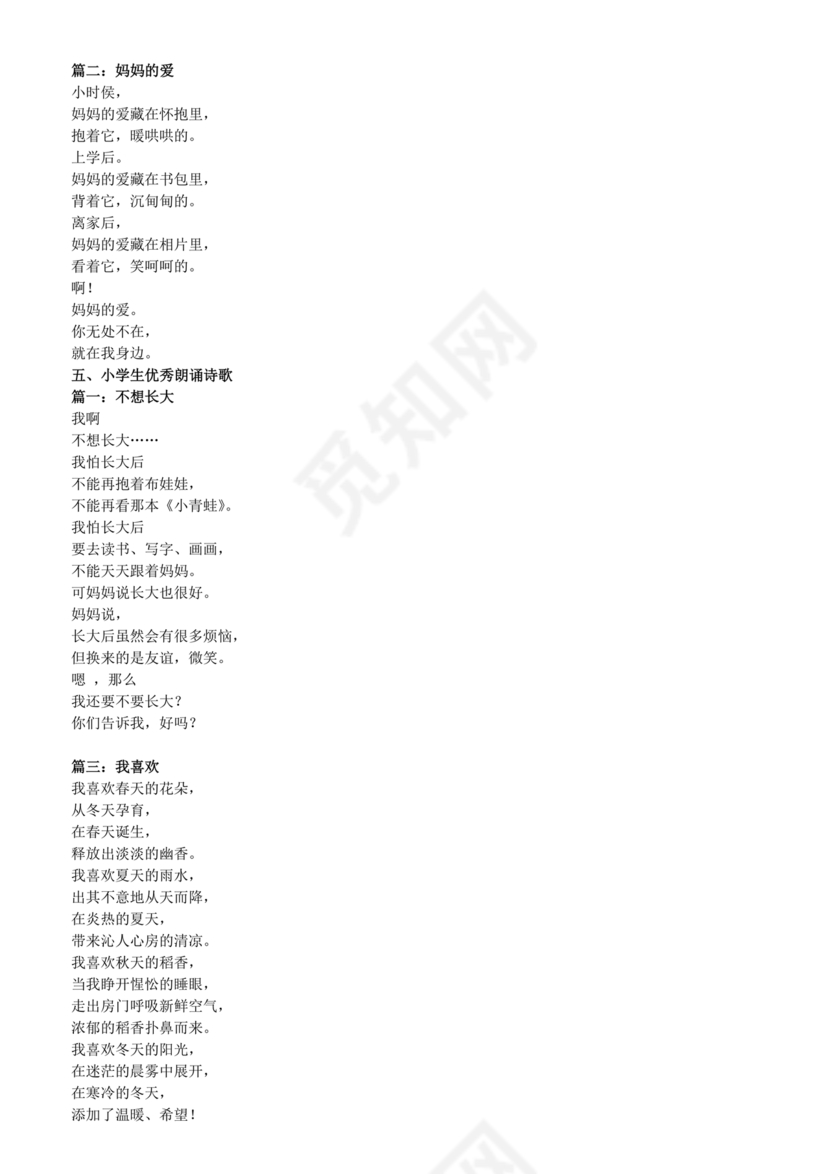 篇二：妈妈的爱
小时侯，
妈妈的爱藏在怀抱里，
抱着它，暖哄哄的。
上学后。
妈妈的爱藏在书包里，
背着它，沉甸甸的。
离家后，
妈妈的爱藏在相片里，
看着它，笑呵呵的。
啊！
妈妈的爱。
你无处不在，
就在我身边。
五、小学生优秀朗诵诗歌
篇一：不想长大
我啊
不想长大……
我怕长大后
不能再抱着布娃娃，
不能再看那本《小青蛙》。
我怕长大后
要去读书、写字、画画，
不能天天跟着妈妈。
可妈妈说长大也很好。
妈妈说，
长大后虽然会有很多烦恼，
但换来的是友谊，微笑。
嗯 ，那么
我还要不要长大？
你们告诉我，好吗？

篇三：我喜欢
我喜欢春天的花朵，
从冬天孕育，
在春天诞生，
释放出淡淡的幽香。
我喜欢夏天的雨水，
出其不意地从天而降，
在炎热的夏天，
带来沁人心房的清凉。
我喜欢秋天的稻香，
当我睁开惺忪的睡眼，
走出房门呼吸新鲜空气，
浓郁的稻香扑鼻而来。
我喜欢冬天的阳光，
在迷茫的晨雾中展开，
在寒冷的冬天，
添加了温暖、希望！

觅知网